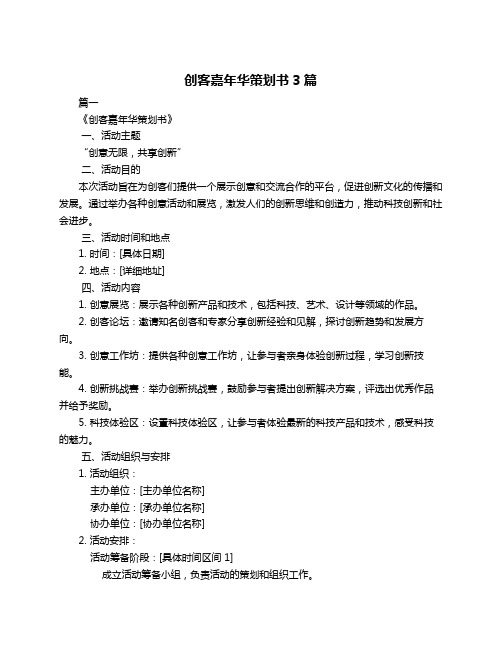 创客嘉年华策划书 3 篇

篇一

《创客嘉年华策划书》

一、活动主题

“创意无限，共享创新”

二、活动目的

本次活动旨在为创客们提供一个展示创意和交流合作的平台，促进创新文化的传播和发展。通过举办各种创意活动和展览，激发人们的创新思维和创造力，推动科技创新和社会进步。

三、活动时间和地点

1. 时间：[具体日期]

2. 地点：[详细地址]

四、活动内容

1. 创意展览：展示各种创新产品和技术，包括科技、艺术、设计等领域的作品。

2. 创客论坛：邀请知名创客和专家分享创新经验和见解，探讨创新趋势和发展方向。

3. 创意工作坊：提供各种创意工作坊，让参与者亲身体验创新过程，学习创新技能。

4. 创新挑战赛：举办创新挑战赛，鼓励参与者提出创新解决方案，评选出优秀作品并给予奖励。

5. 科技体验区：设置科技体验区，让参与者体验最新的科技产品和技术，感受科技的魅力。

五、活动组织与安排

1. 活动组织：

主办单位：[主办单位名称]

承办单位：[承办单位名称]

协办单位：[协办单位名称]

2. 活动安排：

活动筹备阶段：[具体时间区间 1]

成立活动筹备小组，负责活动的策划和组织工作。